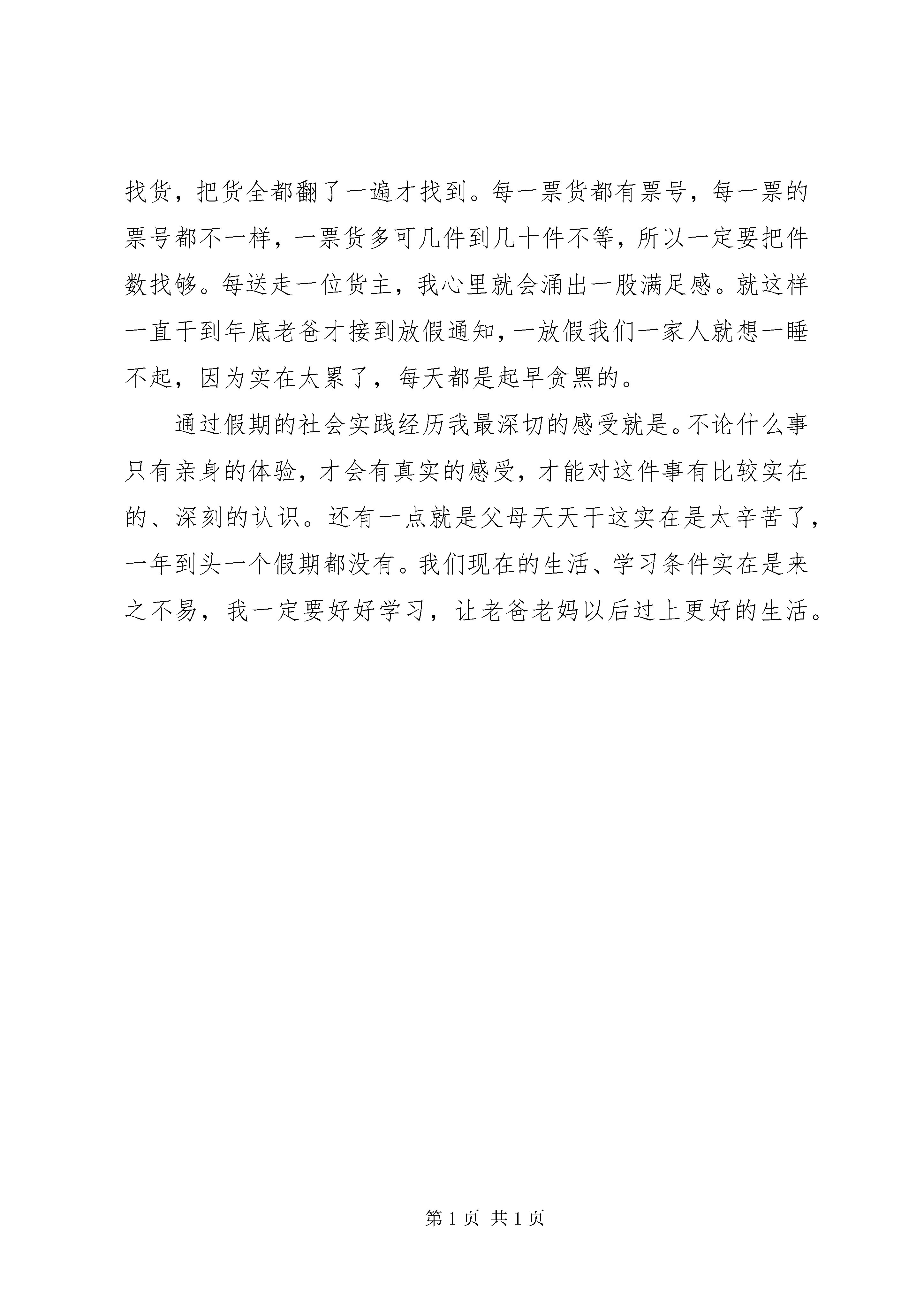 找货，把货全都翻了一遍才找到。每一票货都有票号，每一票的票号都不一样，一票货多可几件到几十件不等，所以一定要把件数找够。每送走一位货主，我心里就会涌出一股满足感。就这样一直干到年底老爸才接到放假通知，一放假我们一家人就想一睡不起，因为实在太累了，每天都是起早贪黑的。

通过假期的社会实践经历我最深切的感受就是。不论什么事只有亲身的体验，才会有真实的感受，才能对这件事有比较实在的、深刻的认识。还有一点就是父母天天干这实在是太辛苦了，一年到头一个假期都没有。我们现在的生活、学习条件实在是来之不易，我一定要好好学习，让老爸老妈以后过上更好的生活。

第 1 页 共 1 页